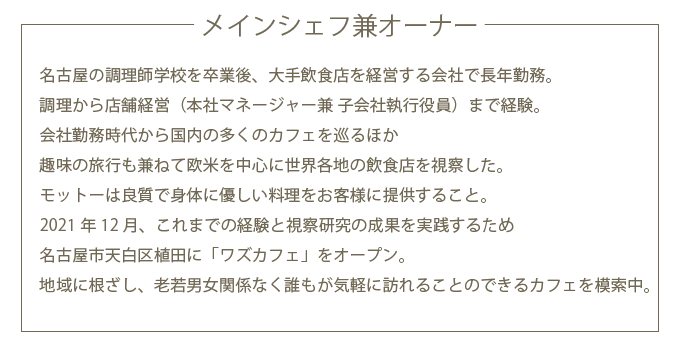 メインシェフ兼オーナー

名古屋の調理師学校を卒業後、大手飲食店を経営する会社で長年勤務。
調理から店舗経営（本社マネージャー兼 子会社執行役員）まで経験。
会社勤務時代から国内の多くのカフェを巡るほか
趣味の旅行も兼ねて欧米を中心に世界各地の飲食店を視察した。
モットーは良質で身体に優しい料理をお客様に提供すること。
2021 年 12 月、これまでの経験と視察研究の成果を実践するため
名古屋市天白区植田に「ワズカフェ」をオープン。
地域に根ざし、老若男女関係なく誰もが気軽に訪れることのできるカフェを模索中。